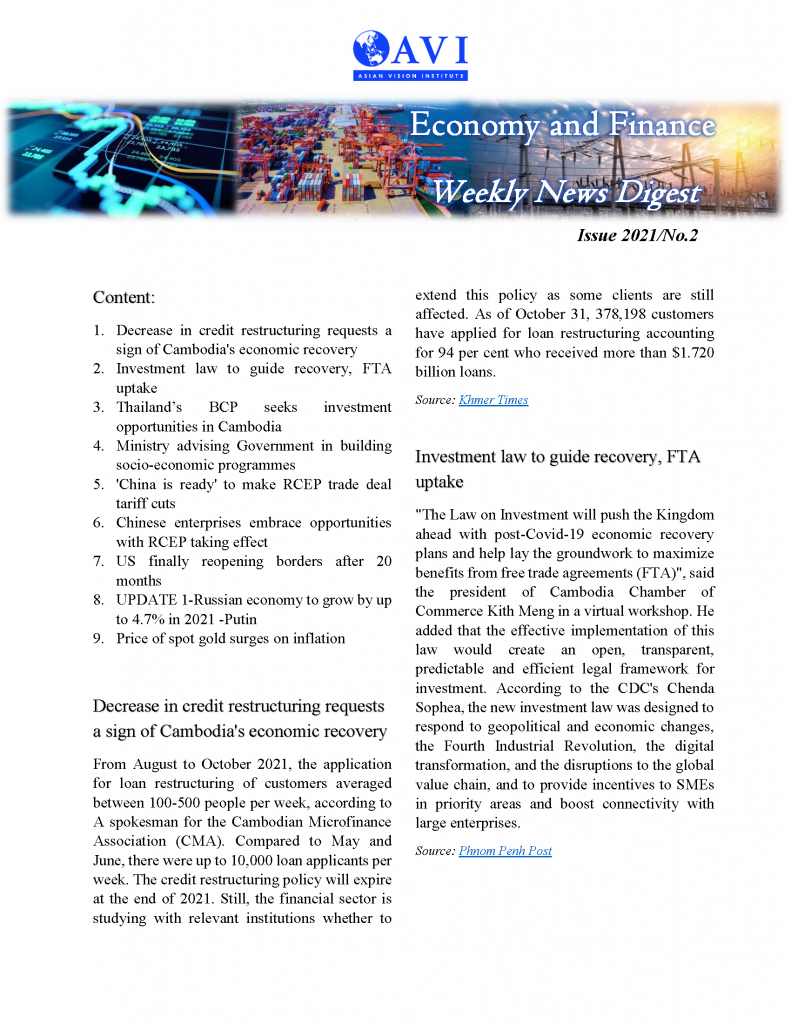 AVI
ASIAN VISION INSTITUTE

Economy and Finance
Weekly News Digest

Issue 2021/No.2

Content:

1. Decrease in credit restructuring requests a sign of Cambodia's economic recovery
2. Investment law to guide recovery, FTA uptake
3. Thailand's BCP seeks investment opportunities in Cambodia
4. Ministry advising Government in building socio-economic programmes
5. 'China is ready' to make RCEP trade deal tariff cuts
6. Chinese enterprises embrace opportunities with RCEP taking effect
7. US finally reopening borders after 20 months
8. UPDATE 1-Russian economy to grow by up to 4.7% in 2021 -Putin
9. Price of spot gold surges on inflation

Decrease in credit restructuring requests a sign of Cambodia's economic recovery

From August to October 2021, the application for loan restructuring of customers averaged between 100-500 people per week, according to A spokesman for the Cambodian Microfinance Association (CMA). Compared to May and June, there were up to 10,000 loan applicants per week. The credit restructuring policy will expire at the end of 2021. Still, the financial sector is studying with relevant institutions whether to extend this policy as some clients are still affected. As of October 31, 378,198 customers have applied for loan restructuring accounting for 94 per cent who received more than $1.720 billion loans.

Source: Khmer Times

Investment law to guide recovery, FTA uptake

"The Law on Investment will push the Kingdom ahead with post-Covid-19 economic recovery plans and help lay the groundwork to maximize benefits from free trade agreements (FTA)", said the president of Cambodia Chamber of Commerce Kith Meng in a virtual workshop. He added that the effective implementation of this law would create an open, transparent, predictable and efficient legal framework for investment. According to the CDC's Chenda Sophea, the new investment law was designed to respond to geopolitical and economic changes, the Fourth Industrial Revolution, the digital transformation, and the disruptions to the global value chain, and to provide incentives to SMEs in priority areas and boost connectivity with large enterprises.

Source: Phnom Penh Post